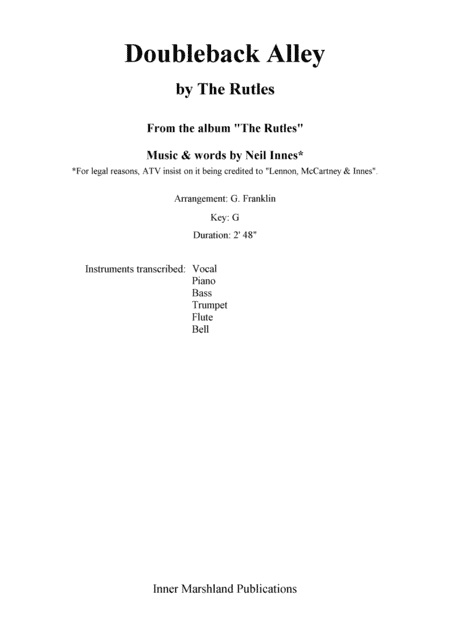 Doubleback Alley

by The Rutles

From the album "The Rutles"

Music & words by Neil Innes*

*For legal reasons, ATV insist on it being credited to "Lennon, McCartney & Innes".

Arrangement: G. Franklin

Key: G

Duration: 2' 48"

Instruments transcribed: Vocal
Piano
Bass
Trumpet
Flute
Bell

Inner Marshland Publications